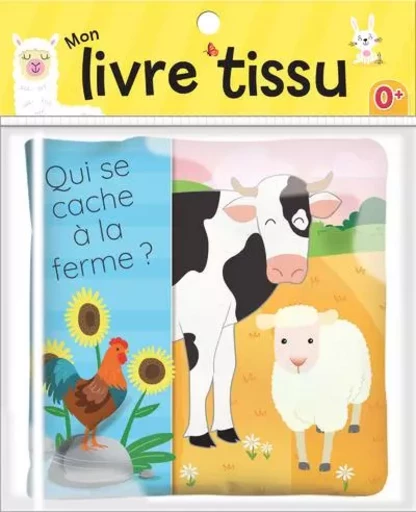 Mon livre tissu

0+

Qui se cache à la ferme ?